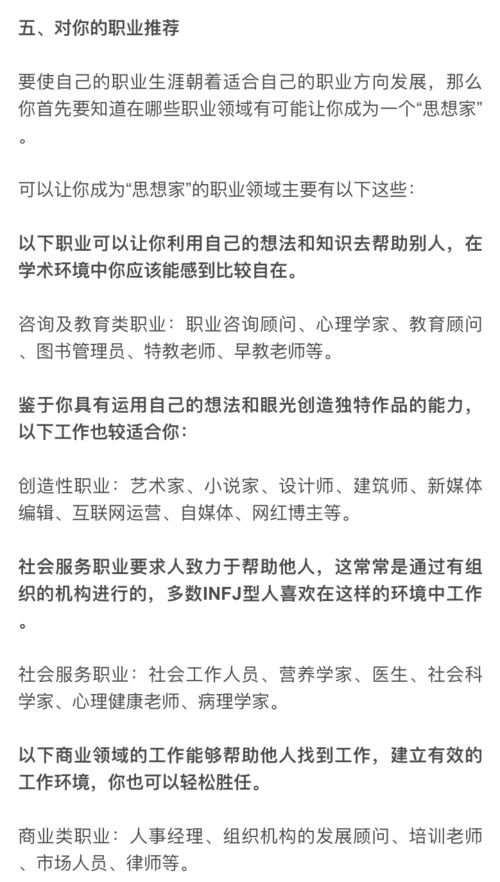 五、对你的职业推荐

要使自己的职业生涯朝着适合自己的职业方向发展，那么你首先要知道在哪些职业领域有可能让你成为一个“思想家”。

可以让你成为“思想家”的职业领域主要有以下这些：

以下职业可以让你利用自己的想法和知识去帮助别人，在学术环境中你应该能感到比较自在。

咨询及教育类职业：职业咨询顾问、心理学家、教育顾问、图书管理员、特教老师、早教老师等。

鉴于你具有运用自己的想法和眼光创造独特作品的能力，以下工作也较适合你：

创造性职业：艺术家、小说家、设计师、建筑师、新媒体编辑、互联网运营、自媒体、网红博主等。

社会服务职业要求人致力于帮助他人，这常常是通过有组织的机构进行的，多数INFJ型人喜欢在这样的环境中工作。

社会服务职业：社会工作人员、营养学家、医生、社会科学家、心理健康老师、病理学家。

以下商业领域的工作能够帮助他人找到工作，建立有效的工作环境，你也可以轻松胜任。

商业类职业：人事经理、组织机构的发展顾问、培训老师、市场人员、律师等。